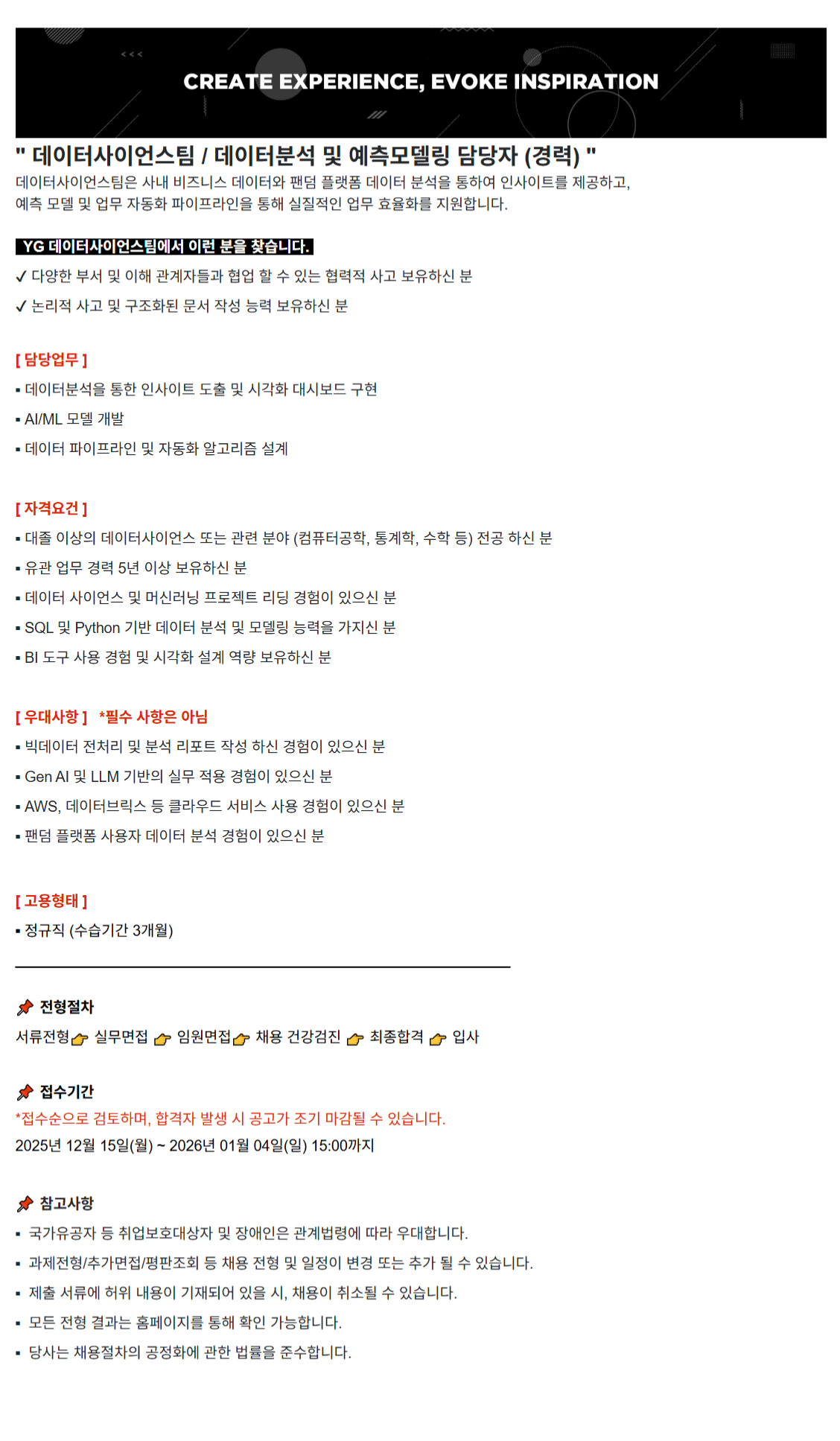 CREATE EXPERIENCE, EVOKE INSPIRATION

" 데이터사이언스팀 / 데이터분석 및 예측모델링 담당자 (경력) "

데이터사이언스팀은 사내 비즈니스 데이터와 팬덤 플랫폼 데이터 분석을 통하여 인사이트를 제공하고, 예측 모델 및 업무 자동화 파이프라인을 통해 실질적인 업무 효율화를 지원합니다.

YG 데이터사이언스팀에서 이런 분을 찾습니다.

✓ 다양한 부서 및 이해 관계자들과 협업 할 수 있는 협력적 사고 보유하신 분
✓ 논리적 사고 및 구조화된 문서 작성 능력 보유하신 분

[ 담당업무 ]
• 데이터분석을 통한 인사이트 도출 및 시각화 대시보드 구현
• AI/ML 모델 개발
• 데이터 파이프라인 및 자동화 알고리즘 설계

[ 자격요건 ]
• 대졸 이상의 데이터사이언스 또는 관련 분야 (컴퓨터공학, 통계학, 수학 등) 전공 하신 분
• 유관 업무 경력 5년 이상 보유하신 분
• 데이터 사이언스 및 머신러닝 프로젝트 리딩 경험이 있으신 분
• SQL 및 Python 기반 데이터 분석 및 모델링 능력을 가지신 분
• BI 도구 사용 경험 및 시각화 설계 역량 보유하신 분

[ 우대사항 ] *필수 사항은 아님
• 빅데이터 전처리 및 분석 리포트 작성 하신 경험이 있으신 분
• Gen AI 및 LLM 기반의 실무 적용 경험이 있으신 분
• AWS, 데이터브릭스 등 클라우드 서비스 사용 경험이 있으신 분
• 팬덤 플랫폼 사용자 데이터 분석 경험이 있으신 분

[ 고용형태 ]
• 정규직 (수습기간 3개월)

전형절차
서류전형 실무면접 임원면접 채용 건강검진 최종합격 입사

접수기간
*접수순으로 검토하며, 합격자 발생 시 공고가 조기 마감될 수 있습니다.
2025년 12월 15일(월) ~ 2026년 01월 04일(일) 15:00까지

참고사항
• 국가유공자 등 취업보호대상자 및 장애인은 관계법령에 따라 우대합니다.
• 과제전형/추가면접/평판조회 등 채용 전형 및 일정이 변경 또는 추가 될 수 있습니다.
• 제출 서류에 허위 내용이 기재되어 있을 시, 채용이 취소될 수 있습니다.
• 모든 전형 결과는 홈페이지를 통해 확인 가능합니다.
• 당사는 채용절차의 공정화에 관한 법률을 준수합니다.